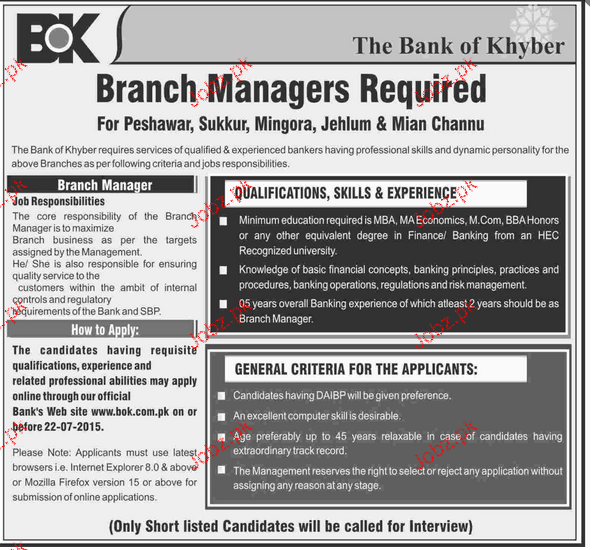 BOK

The Bank of Khyber

Branch Managers Required

For Peshawar, Sukkur, Mingora, Jehlum & Mian Channu

The Bank of Khyber requires services of qualified & experienced bankers having professional skills and dynamic personality for the above Branches as per following criteria and jobs responsibilities.

Branch Manager

Job Responsibilities

The core responsibility of the Branch Manager is to maximize Branch business as per the targets assigned by the Management. He/ She is also responsible for ensuring quality service to the customers within the ambit of internal controls and regulatory requirements of the Bank and SBP.

How to Apply:

The candidates having requisite qualifications, experience and related professional abilities may apply online through our official Bank's Web site www.bok.com.pk on or before 22-07-2015.

Please Note: Applicants must use latest browsers i.e. Internet Explorer 8.0 & above or Mozilla Firefox version 15 or above for submission of online applications.

QUALIFICATIONS, SKILLS & EXPERIENCE

Minimum education required is MBA, MA Economics, M.Com, BBA Honors or any other equivalent degree in Finance/ Banking from an HEC Recognized university.

Knowledge of basic financial concepts, banking principles, practices and procedures, banking operations, regulations and risk management.

05 years overall Banking experience of which atleast 2 years should be as Branch Manager.

GENERAL CRITERIA FOR THE APPLICANTS:

Candidates having DAIBP will be given preference.

An excellent computer skill is desirable.

Age preferably up to 45 years relaxable in case of candidates having extraordinary track record.

The Management reserves the right to select or reject any application without assigning any reason at any stage.

(Only Short listed Candidates will be called for Interview)

Jobz.pk